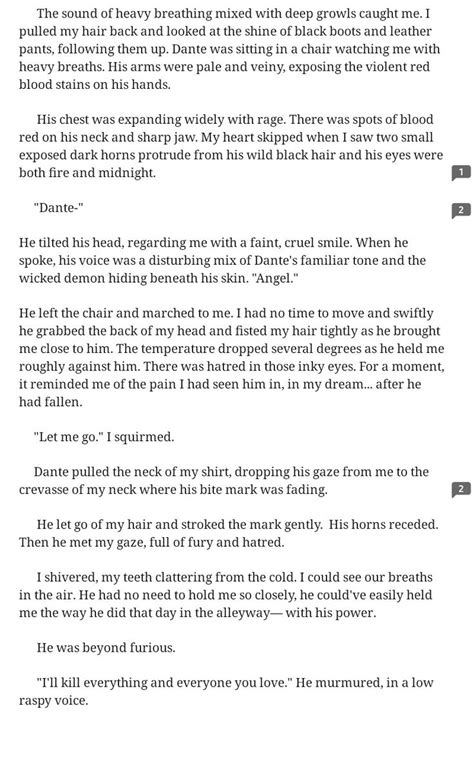 The sound of heavy breathing mixed with deep growls caught me. I pulled my hair back and looked at the shine of black boots and leather pants, following them up. Dante was sitting in a chair watching me with heavy breaths. His arms were pale and veiny, exposing the violent red blood stains on his hands.

His chest was expanding widely with rage. There was spots of blood red on his neck and sharp jaw. My heart skipped when I saw two small exposed dark horns protrude from his wild black hair and his eyes were both fire and midnight.

1

"Dante-"

2

He tilted his head, regarding me with a faint, cruel smile. When he spoke, his voice was a disturbing mix of Dante's familiar tone and the wicked demon hiding beneath his skin. "Angel."

He left the chair and marched to me. I had no time to move and swiftly he grabbed the back of my head and fisted my hair tightly as he brought me close to him. The temperature dropped several degrees as he held me roughly against him. There was hatred in those inky eyes. For a moment, it reminded me of the pain I had seen him in, in my dream... after he had fallen.

"Let me go." I squirmed.

Dante pulled the neck of my shirt, dropping his gaze from me to the crevasse of my neck where his bite mark was fading.

2

He let go of my hair and stroked the mark gently. His horns receded. Then he met my gaze, full of fury and hatred.

I shivered, my teeth clattering from the cold. I could see our breaths in the air. He had no need to hold me so closely, he could've easily held me the way he did that day in the alleyway— with his power.

He was beyond furious.

"I'll kill everything and everyone you love." He murmured, in a low raspy voice.